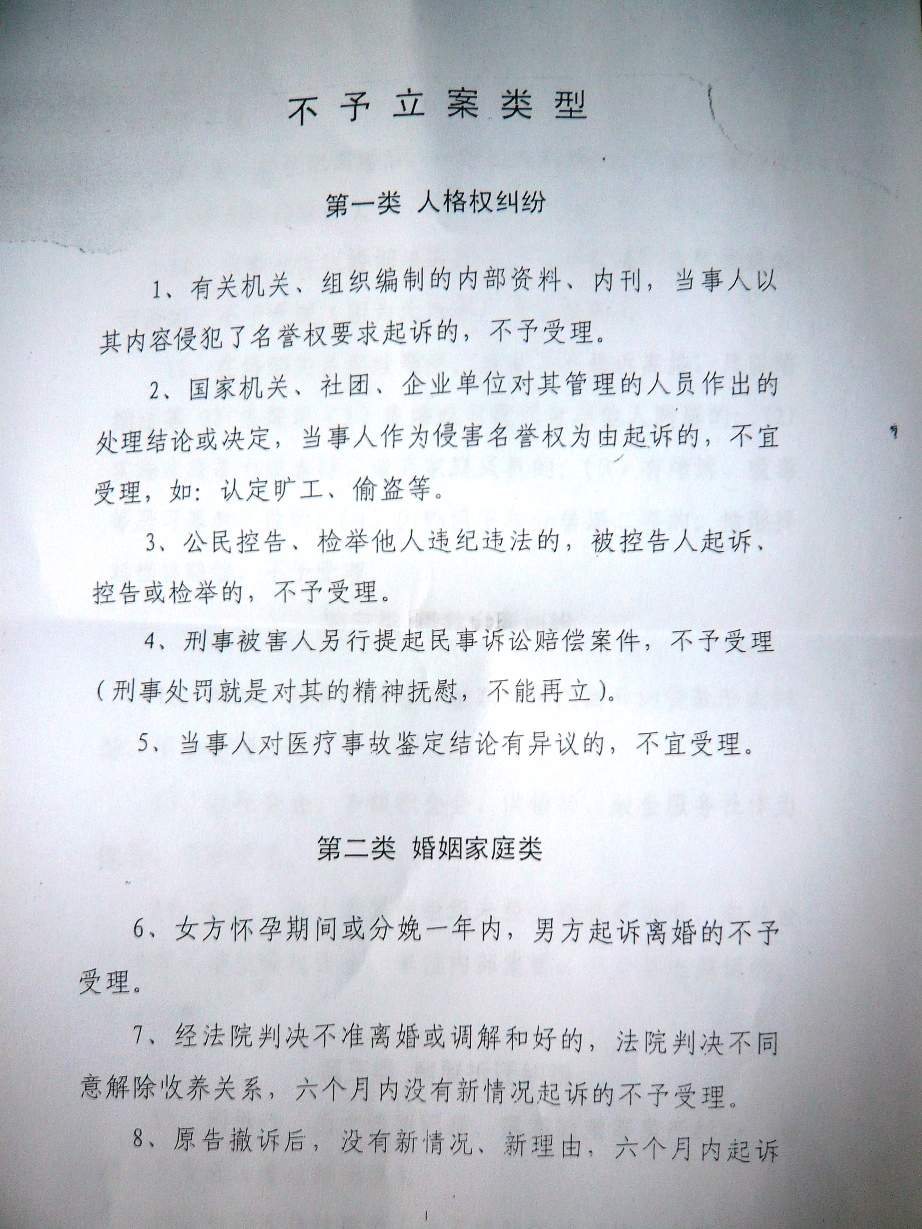 不予立案类型

第一类 人格权纠纷

1、有关机关、组织编制的内部资料、内刊，当事人以其内容侵犯了名誉权要求起诉的，不予受理。

2、国家机关、社团、企业单位对其管理的人员作出的处理结论或决定，当事人作为侵害名誉权为由起诉的，不宜受理，如：认定旷工、偷盗等。

3、公民控告、检举他人违纪违法的，被控告人起诉、控告或检举的，不予受理。

4、刑事被害人另行提起民事诉讼赔偿案件，不予受理（刑事处罚就是对其的精神抚慰，不能再立）。

5、当事人对医疗事故鉴定结论有异议的，不宜受理。

第二类 婚姻家庭类

6、女方怀孕期间或分娩一年内，男方起诉离婚的不予受理。

7、经法院判决不准离婚或调解和好的，法院判决不同意解除收养关系，六个月内没有新情况起诉的不予受理。

8、原告撤诉后，没有新情况、新理由，六个月内起诉